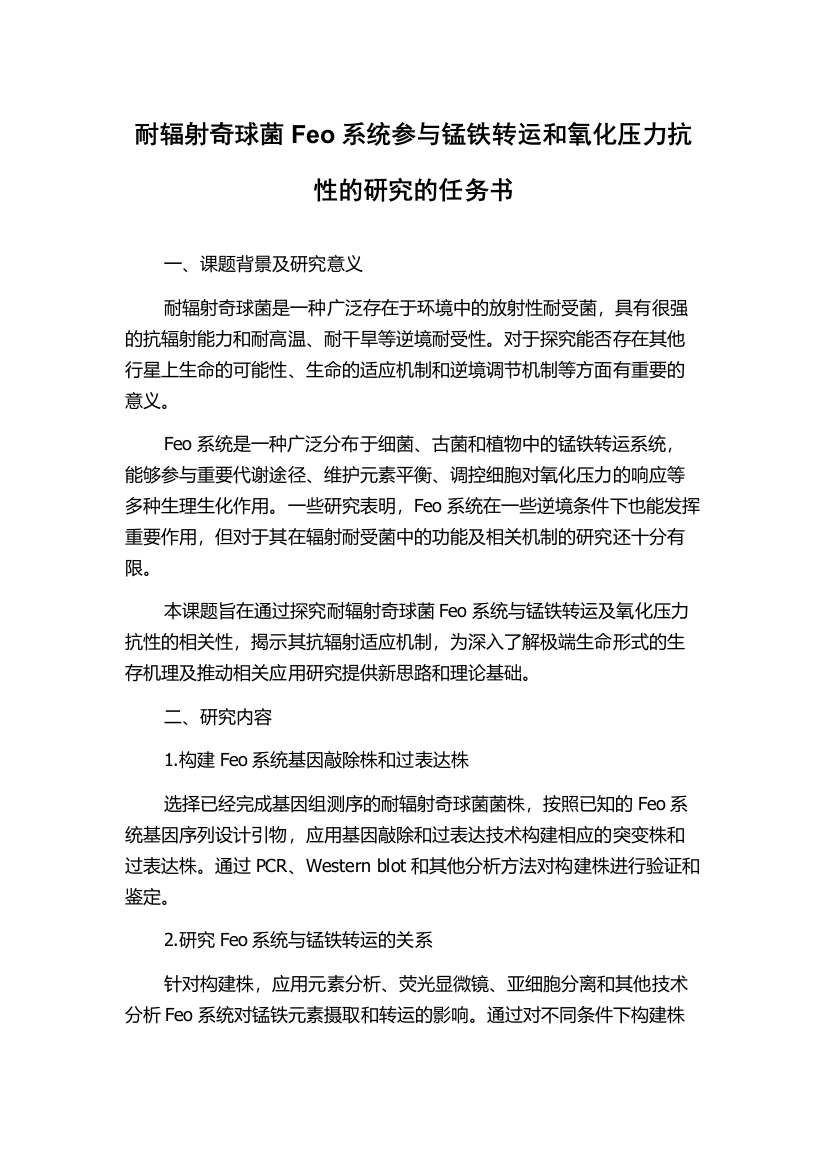 耐辐射奇球菌 Feo 系统参与锰铁转运和氧化压力抗性的研究的任务书

一、课题背景及研究意义

耐辐射奇球菌是一种广泛存在于环境中的放射性耐受菌，具有很强的抗辐射能力和耐高温、耐干旱等逆境耐受性。对于探究能否存在其他行星上生命的可能性、生命的适应机制和逆境调节机制等方面有重要的意义。

Feo 系统是一种广泛分布于细菌、古菌和植物中的锰铁转运系统，能够参与重要代谢途径、维护元素平衡、调控细胞对氧化压力的响应等多种生理生化作用。一些研究表明，Feo 系统在一些逆境条件下也能发挥重要作用，但对于其在辐射耐受菌中的功能及相关机制的研究还十分有限。

本课题旨在通过探究耐辐射奇球菌 Feo 系统与锰铁转运及氧化压力抗性的相关性，揭示其抗辐射适应机制，为深入了解极端生命形式的生存机理及推动相关应用研究提供新思路和理论基础。

二、研究内容

1.构建 Feo 系统基因敲除株和过表达株

选择已经完成基因组测序的耐辐射奇球菌菌株，按照已知的 Feo 系统基因序列设计引物，应用基因敲除和过表达技术构建相应的突变株和过表达株。通过 PCR、Western blot 和其他分析方法对构建株进行验证和鉴定。

2.研究 Feo 系统与锰铁转运的关系

针对构建株，应用元素分析、荧光显微镜、亚细胞分离和其他技术分析 Feo 系统对锰铁元素摄取和转运的影响。通过对不同条件下构建株